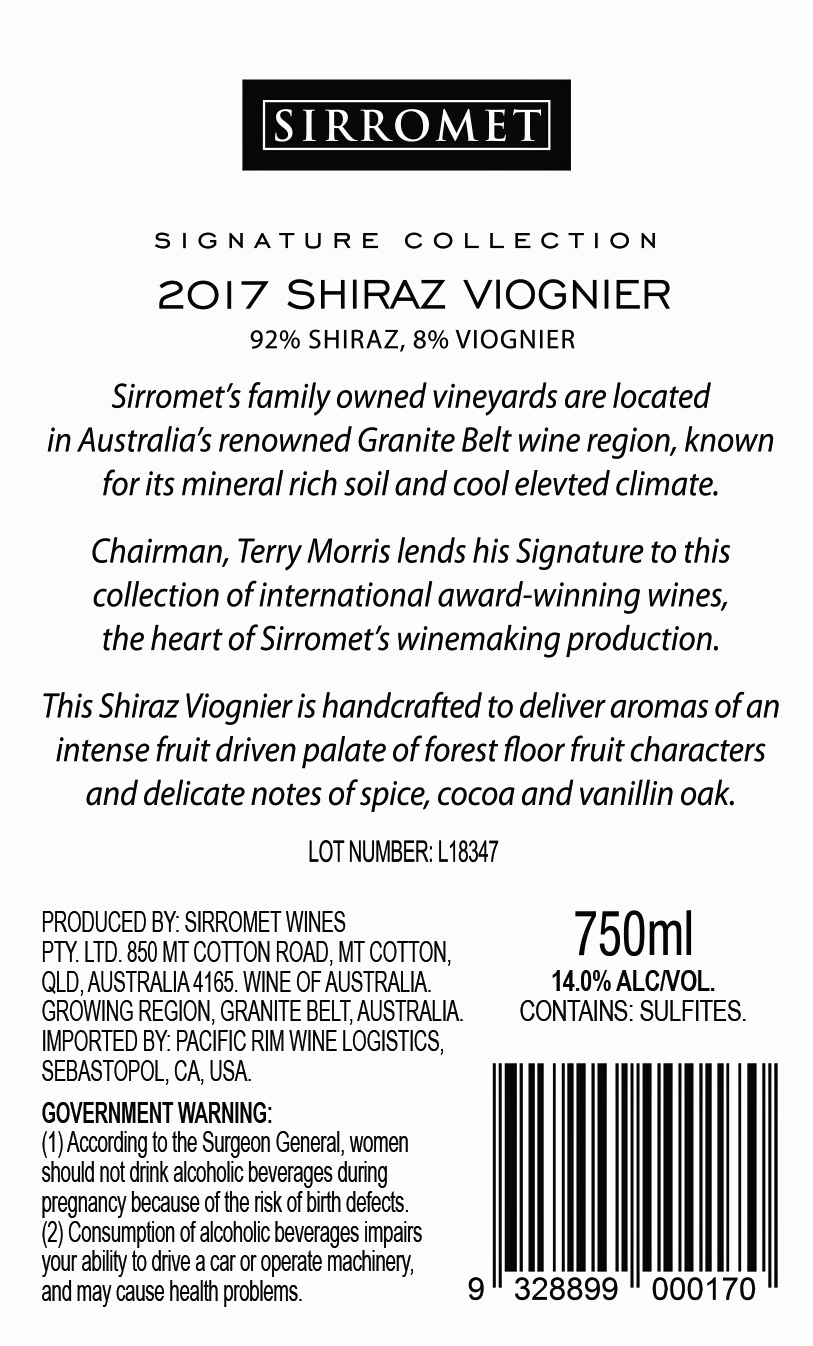 SIRROMET

SIGNATURE COLLECTION

2017 SHIRAZ VIOGNIER

92% SHIRAZ, 8% VIOGNIER

Sirromet's family owned vineyards are located in Australia's renowned Granite Belt wine region, known for its mineral rich soil and cool elevted climate.

Chairman, Terry Morris lends his Signature to this collection of international award-winning wines, the heart of Sirromet's winemaking production.

This Shiraz Viognier is handcrafted to deliver aromas of an intense fruit driven palate of forest floor fruit characters and delicate notes of spice, cocoa and vanillin oak.

LOT NUMBER: L18347

PRODUCED BY: SIRROMET WINES PTY. LTD. 850 MT COTTON ROAD, MT COTTON, QLD, AUSTRALIA 4165. WINE OF AUSTRALIA. GROWING REGION, GRANITE BELT, AUSTRALIA. IMPORTED BY: PACIFIC RIM WINE LOGISTICS, SEBASTOPOL, CA, USA.

GOVERNMENT WARNING:
(1) According to the Surgeon General, women should not drink alcoholic beverages during pregnancy because of the risk of birth defects. (2) Consumption of alcoholic beverages impairs your ability to drive a car or operate machinery, and may cause health problems.

750ml

14.0% ALC/VOL.

CONTAINS: SULFITES.

9 328899 000170